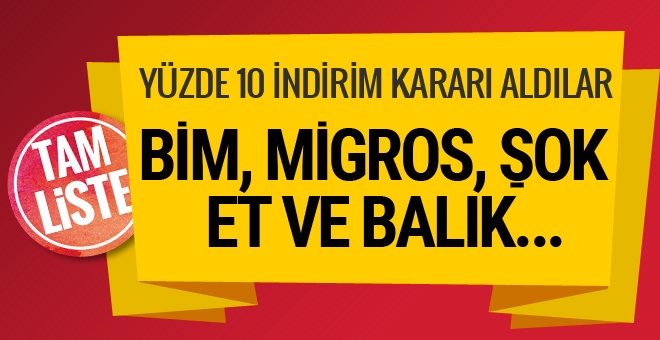 TAM LİSTE

YÜZDE 10 İNDİRİM KARARI ALDILAR

BİM, MİGROS, ŞOK ET VE BALIK...